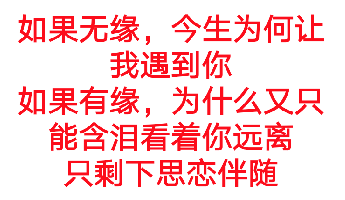 如果无缘，今生为何让我遇到你
如果有缘，为什么又只能含泪看着你远离
只剩下思恋伴随